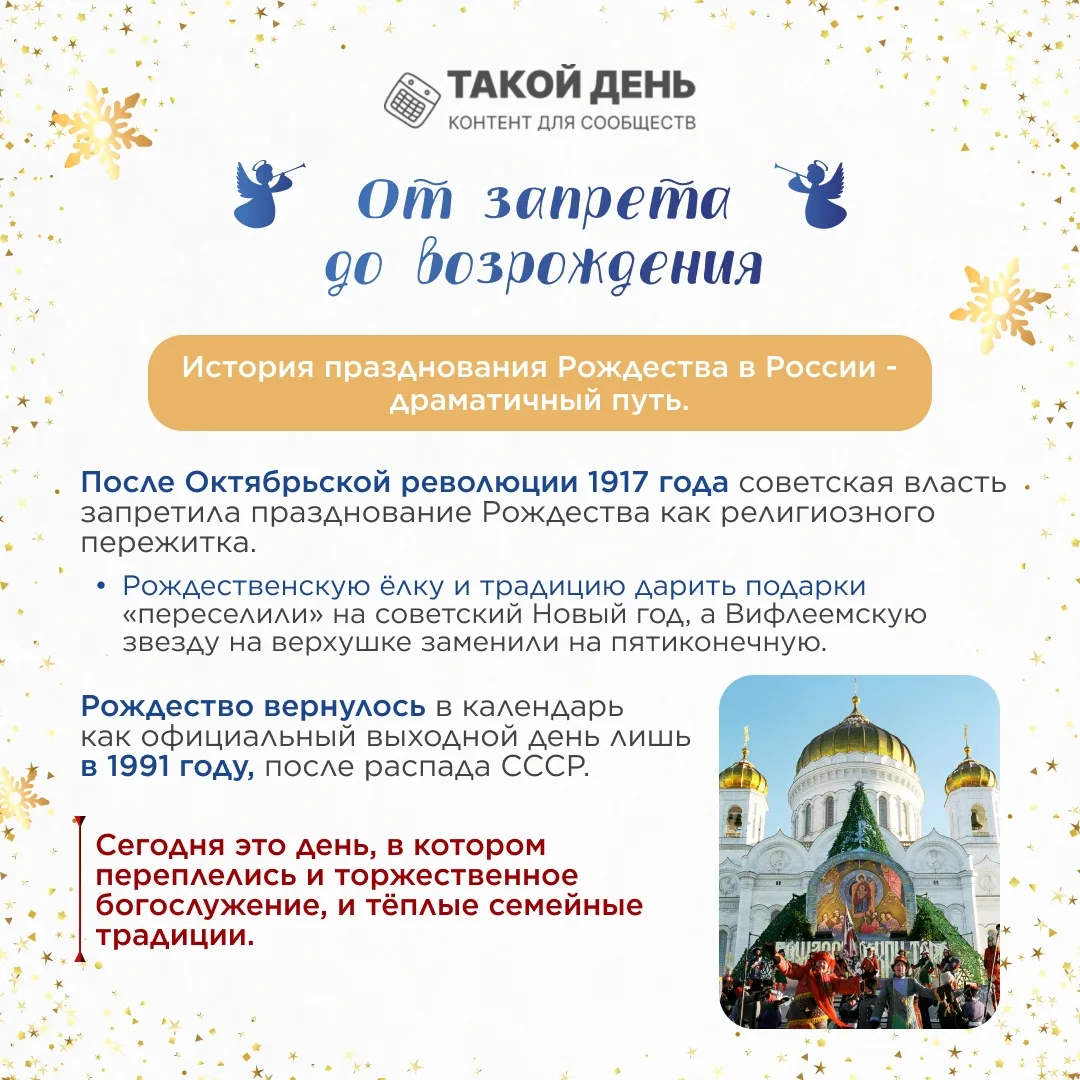 ТАКОЙ ДЕНЬ
КОНТЕНТ ДЛЯ СООБЩЕСТВ

От запрета
до возрождения

История празднования Рождества в России - драматичный путь.

После Октябрьской революции 1917 года советская власть запретила празднование Рождества как религиозного пережитка.

• Рождественскую ёлку и традицию дарить подарки «переселили» на советский Новый год, а Вифлеемскую звезду на верхушке заменили на пятиконечную.

Рождество вернулось в календарь как официальный выходной день лишь в 1991 году, после распада СССР.

Сегодня это день, в котором переплелись и торжественное богослужение, и тёплые семейные традиции.